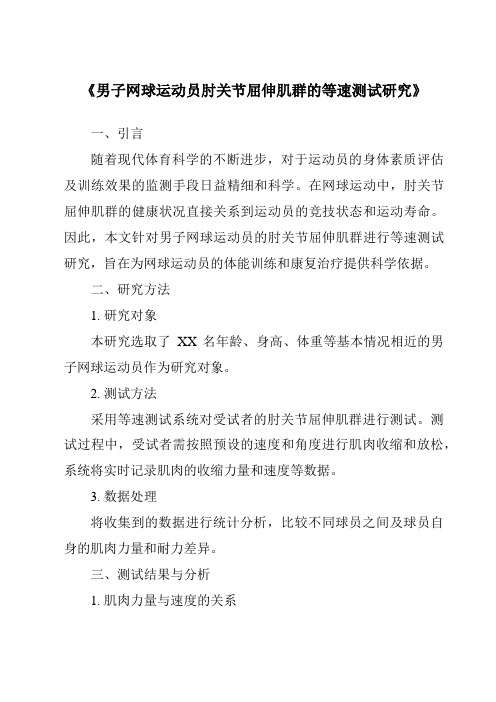 《男子网球运动员肘关节屈伸肌群的等速测试研究》

一、引言

随着现代体育科学的不断进步，对于运动员的身体素质评估及训练效果的监测手段日益精细和科学。在网球运动中，肘关节屈伸肌群的健康状况直接关系到运动员的竞技状态和运动寿命。因此，本文针对男子网球运动员的肘关节屈伸肌群进行等速测试研究，旨在为网球运动员的体能训练和康复治疗提供科学依据。

二、研究方法

1. 研究对象

本研究选取了 XX 名年龄、身高、体重等基本情况相近的男子网球运动员作为研究对象。

2. 测试方法

采用等速测试系统对受试者的肘关节屈伸肌群进行测试。测试过程中，受试者需按照预设的速度和角度进行肌肉收缩和放松，系统将实时记录肌肉的收缩力量和速度等数据。

3. 数据处理

将收集到的数据进行统计分析，比较不同球员之间及球员自身的肌肉力量和耐力差异。

三、测试结果与分析

1. 肌肉力量与速度的关系